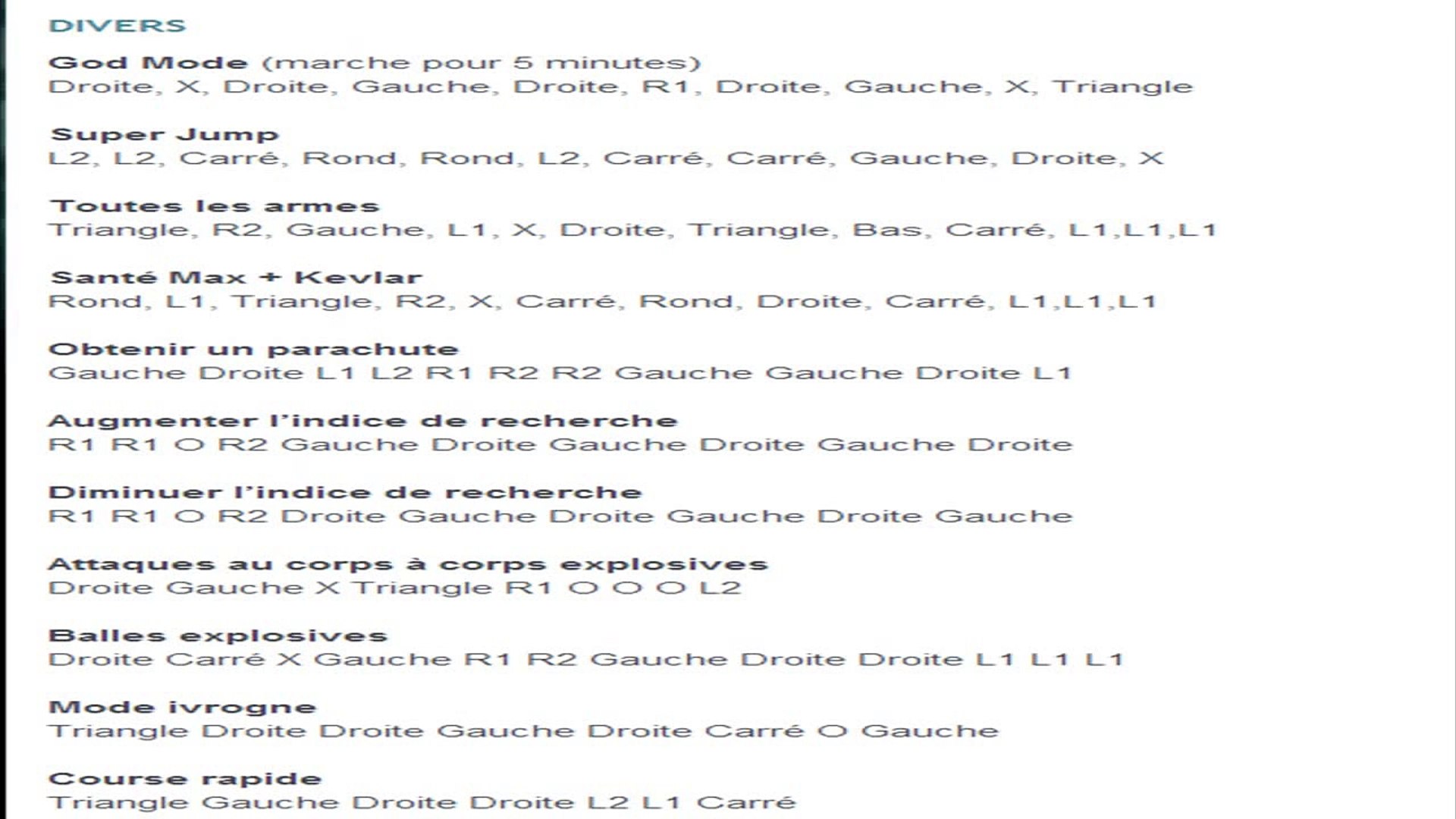 DIVERS

God Mode (marche pour 5 minutes)
Droite, X, Droite, Gauche, Droite, R1, Droite, Gauche, X, Triangle

Super Jump
L2, L2, Carré, Rond, Rond, L2, Carré, Carré, Gauche, Droite, X

Toutes les armes
Triangle, R2, Gauche, L1, X, Droite, Triangle, Bas, Carré, L1,L1,L1

Santé Max + Kevlar
Rond, L1, Triangle, R2, X, Carré, Rond, Droite, Carré, L1,L1,L1

Obtenir un parachute
Gauche Droite L1 L2 R1 R2 R2 Gauche Gauche Droite L1

Augmenter l'indice de recherche
R1 R1 O R2 Gauche Droite Gauche Droite Gauche Droite

Diminuer l'indice de recherche
R1 R1 O R2 Droite Gauche Droite Gauche Droite Gauche

Attaques au corps à corps explosives
Droite Gauche X Triangle R1 O O O L2

Balles explosives
Droite Carré X Gauche R1 R2 Gauche Droite Droite L1 L1 L1

Mode ivrogne
Triangle Droite Droite Gauche Droite Carré O Gauche

Course rapide
Triangle Gauche Droite Droite L2 L1 Carré